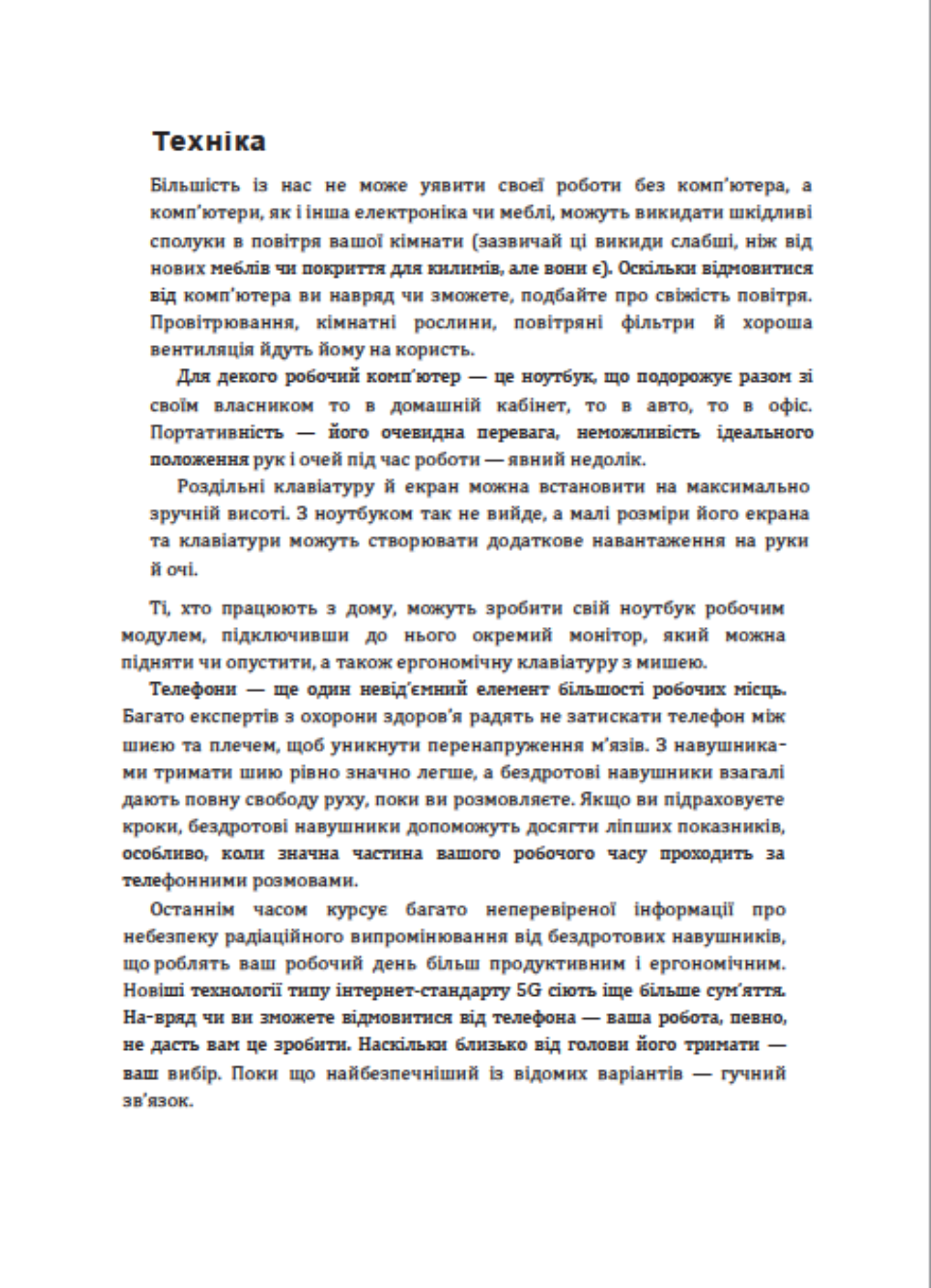 Техніка

Більшість із нас не може уявити своєї роботи без комп'ютера, а комп'ютери, як і інша електроніка чи меблі, можуть викидати шкідливі сполуки в повітря вашої кімнати (зазвичай ці викиди слабші, ніж від нових меблів чи покриття для килимів, але вони є). Оскільки відмовитися від комп'ютера ви навряд чи зможете, подбайте про свіжість повітря. Провітрювання, кімнатні рослини, повітряні фільтри й хороша вентиляція йдуть йому на користь.

Для декого робочий комп'ютер — це ноутбук, що подорожує разом зі своїм власником то в домашній кабінет, то в авто, то в офіс. Портативність — його очевидна перевага, неможливість ідеального положення рук і очей під час роботи — явний недолік.

Роздільні клавіатуру й екран можна встановити на максимально зручній висоті. З ноутбуком так не вийде, а малі розміри його екрана та клавіатури можуть створювати додаткове навантаження на руки й очі.

Ті, хто працюють з дому, можуть зробити свій ноутбук робочим модулем, підключивши до нього окремий монітор, який можна підняти чи опустити, а також ергономічну клавіатуру з мишею.

Телефони — ще один невід'ємний елемент більшості робочих місць. Багато експертів з охорони здоров'я радять не затискати телефон між шиєю та плечем, щоб уникнути перенапруження м'язів. З навушниками тримати шию рівно значно легше, а бездротові навушники взагалі дають повну свободу руху, поки ви розмовляєте. Якщо ви підраховуєте кроки, бездротові навушники допоможуть досягти ліпших показників, особливо, коли значна частина вашого робочого часу проходить за телефонними розмовами.

Останнім часом курсує багато неперевіреної інформації про небезпеку радіаційного випромінювання від бездротових навушників, що роблять ваш робочий день більш продуктивним і ергономічним. Новіші технології типу інтернет-стандарту 5G сіють іще більше сум'яття. На-вряд чи ви зможете відмовитися від телефона — ваша робота, певно, не дасть вам це зробити. Наскільки близько від голови його тримати — ваш вибір. Поки що найбезпечніший із відомих варіантів — гучний зв'язок.